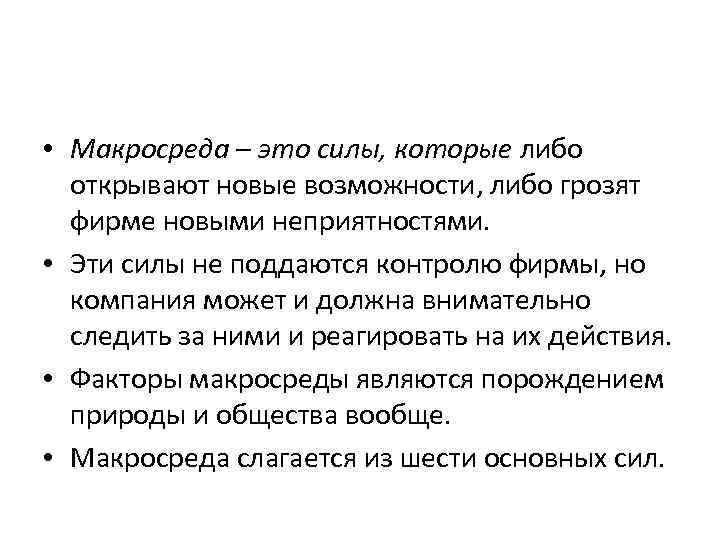 • Макросреда – это силы, которые либо открывают новые возможности, либо грозят фирме новыми неприятностями.

• Эти силы не поддаются контролю фирмы, но компания может и должна внимательно следить за ними и реагировать на их действия.

• Факторы макросреды являются порождением природы и общества вообще.

• Макросреда слагается из шести основных сил.